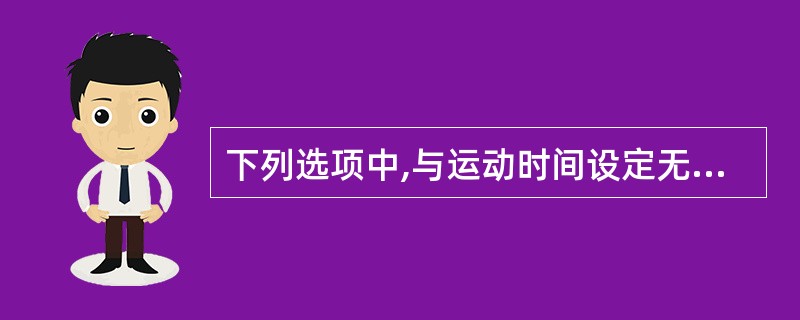 下列选项中,与运动时间设定无...